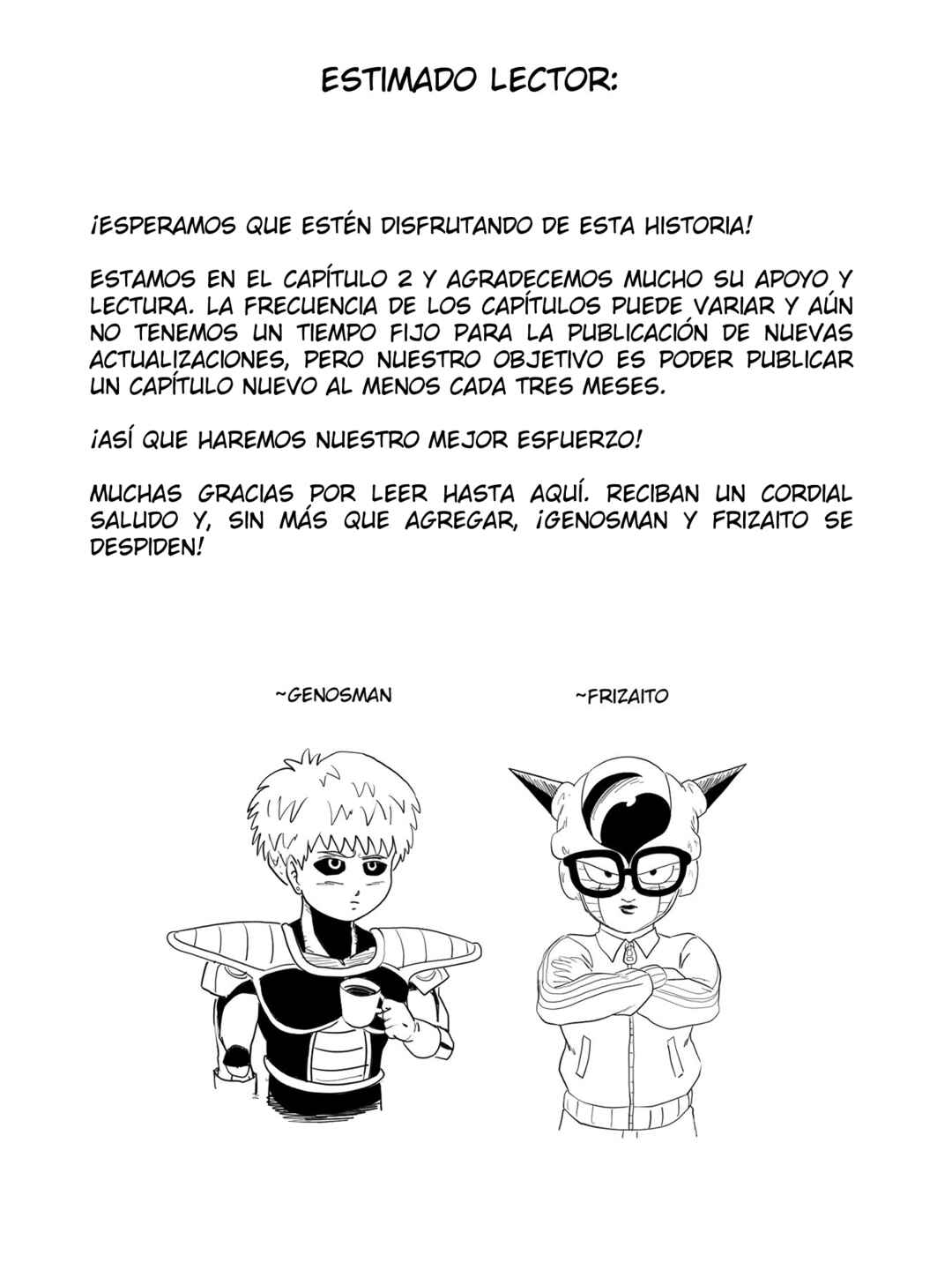 ESTIMADO LECTOR:

¡ESPERAMOS QUE ESTÉN DISFRUTANDO DE ESTA HISTORIA!

ESTAMOS EN EL CAPÍTULO 2 Y AGRADECEMOS MUCHO SU APOYO Y LECTURA. LA FRECUENCIA DE LOS CAPÍTULOS PUEDE VARIAR Y AÚN NO TENEMOS UN TIEMPO FIJO PARA LA PUBLICACIÓN DE NUEVAS ACTUALIZACIONES, PERO NUESTRO OBJETIVO ES PODER PUBLICAR UN CAPÍTULO NUEVO AL MENOS CADA TRES MESES.

¡ASÍ QUE HAREMOS NUESTRO MEJOR ESFUERZO!

MUCHAS GRACIAS POR LEER HASTA AQUÍ. RECIBAN UN CORDIAL SALUDO Y, SIN MÁS QUE AGREGAR, ¡GENOSMAN Y FRIZAITO SE DESPIDEN!

~GENOSMAN

~FRIZAITO